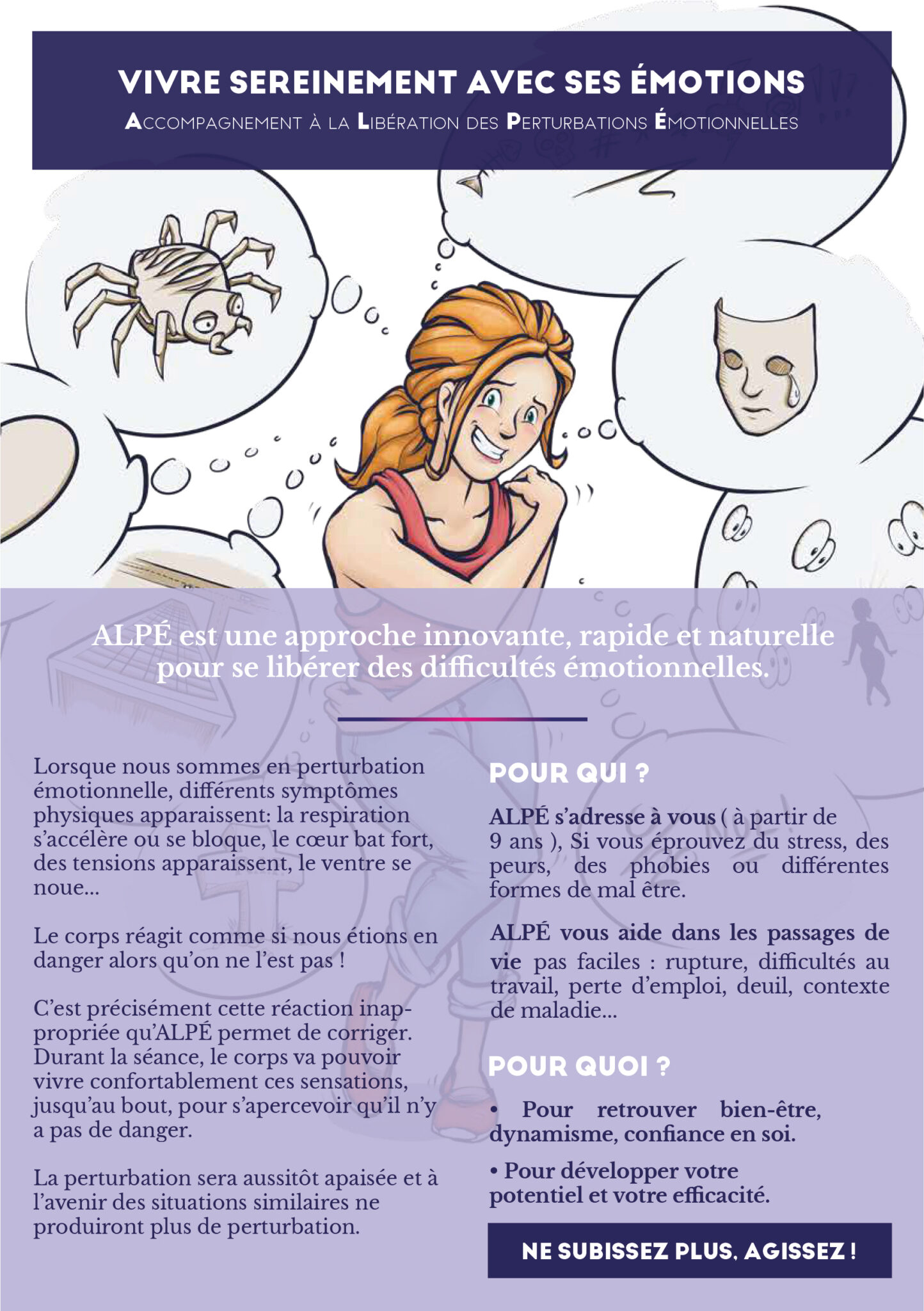 VIVRE SEREINEMENT AVEC SES ÉMOTIONS
ACCOMPAGNEMENT À LA LIBÉRATION DES PERTURBATIONS ÉMOTIONNELLES

ALPÉ est une approche innovante, rapide et naturelle pour se libérer des difficultés émotionnelles.

Lorsque nous sommes en perturbation émotionnelle, différents symptômes physiques apparaissent: la respiration s'accélère ou se bloque, le cœur bat fort, des tensions apparaissent, le ventre se noue...

Le corps réagit comme si nous étions en danger alors qu'on ne l'est pas !

C'est précisément cette réaction inappropriée qu'ALPÉ permet de corriger. Durant la séance, le corps va pouvoir vivre confortablement ces sensations, jusqu'au bout, pour s'apercevoir qu'il n'y a pas de danger.

La perturbation sera aussitôt apaisée et à l'avenir des situations similaires ne produiront plus de perturbation.

POUR QUI ?

ALPÉ s'adresse à vous ( à partir de 9 ans ), Si vous éprouvez du stress, des peurs, des phobies ou différentes formes de mal être.

ALPÉ vous aide dans les passages de vie pas faciles : rupture, difficultés au travail, perte d'emploi, deuil, contexte de maladie...

POUR QUOI ?

• Pour retrouver bien-être, dynamisme, confiance en soi.

• Pour développer votre potentiel et votre efficacité.

NE SUBISSEZ PLUS, AGISSEZ !